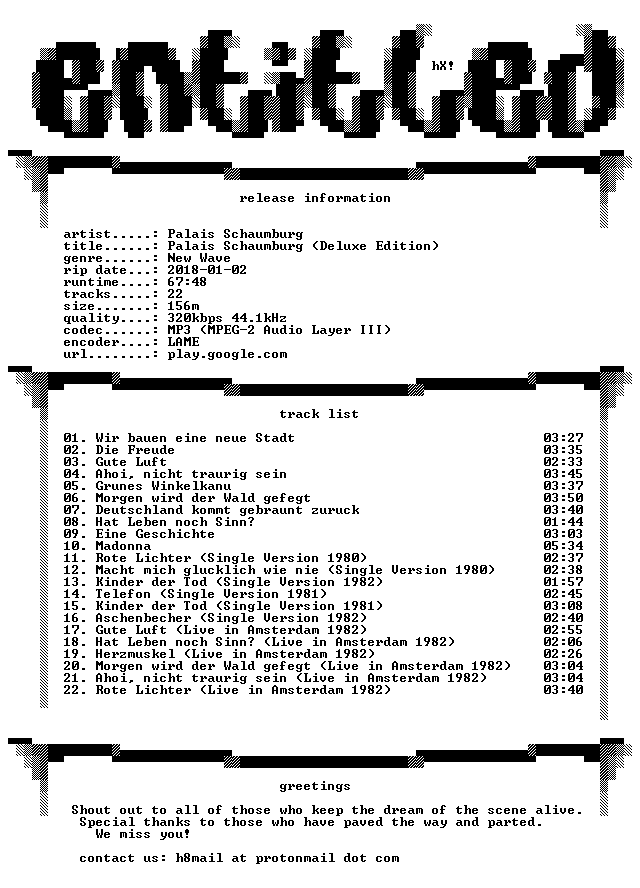 entitled

hX!

release information

artist.....: Palais Schaumburg
title......: Palais Schaumburg (Deluxe Edition)
genre......: New Wave
rip date...: 2018-01-02
runtime....: 67:48
tracks.....: 22
size.......: 156m
quality....: 320kbps 44.1kHz
codec......: MP3 (MPEG-2 Audio Layer III)
encoder....: LAME
url........: play.google.com

track list

01. Wir bauen eine neue Stadt 03:27
02. Die Freude 03:35
03. Gute Luft 02:33
04. Ahoi, nicht traurig sein 03:45
05. Grunes Winkelkanu 03:37
06. Morgen wird der Wald gefegt 03:50
07. Deutschland kommt gebraunt zuruck 03:40
08. Hat Leben noch Sinn? 01:44
09. Eine Geschichte 03:03
10. Madonna 05:34
11. Rote Lichter (Single Version 1980) 02:37
12. Macht mich glucklich wie nie (Single Version 1980) 02:38
13. Kinder der Tod (Single Version 1982) 01:57
14. Telefon (Single Version 1981) 02:45
15. Kinder der Tod (Single Version 1981) 03:08
16. Aschenbecher (Single Version 1982) 02:40
17. Gute Luft (Live in Amsterdam 1982) 02:55
18. Hat Leben noch Sinn? (Live in Amsterdam 1982) 02:06
19. Herzmuskel (Live in Amsterdam 1982) 02:26
20. Morgen wird der Wald gefegt (Live in Amsterdam 1982) 03:04
21. Ahoi, nicht traurig sein (Live in Amsterdam 1982) 03:04
22. Rote Lichter (Live in Amsterdam 1982) 03:40

greetings

Shout out to all of those who keep the dream of the scene alive.
Special thanks to those who have paved the way and parted.
We miss you!

contact us: h8mail at protonmail dot com